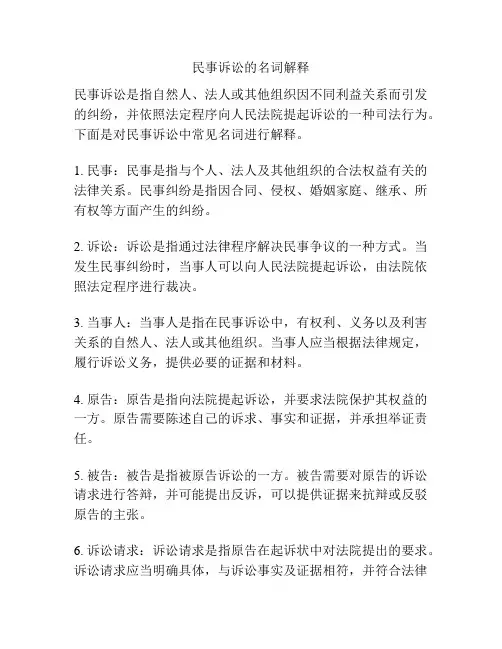 民事诉讼的名词解释

民事诉讼是指自然人、法人或其他组织因不同利益关系而引发的纠纷，并依照法定程序向人民法院提起诉讼的一种司法行为。下面是对民事诉讼中常见名词进行解释。

1. 民事：民事是指与个人、法人及其他组织的合法权益有关的法律关系。民事纠纷是指因合同、侵权、婚姻家庭、继承、所有权等方面产生的纠纷。

2. 诉讼：诉讼是指通过法律程序解决民事争议的一种方式。当发生民事纠纷时，当事人可以向人民法院提起诉讼，由法院依照法定程序进行裁决。

3. 当事人：当事人是指在民事诉讼中，有权利、义务以及利害关系的自然人、法人或其他组织。当事人应当根据法律规定，履行诉讼义务，提供必要的证据和材料。

4. 原告：原告是指向法院提起诉讼，并要求法院保护其权益的一方。原告需要陈述自己的诉求、事实和证据，并承担举证责任。

5. 被告：被告是指被原告诉讼的一方。被告需要对原告的诉讼请求进行答辩，并可能提出反诉，可以提供证据来抗辩或反驳原告的主张。

6. 诉讼请求：诉讼请求是指原告在起诉状中对法院提出的要求。诉讼请求应当明确具体，与诉讼事实及证据相符，并符合法律